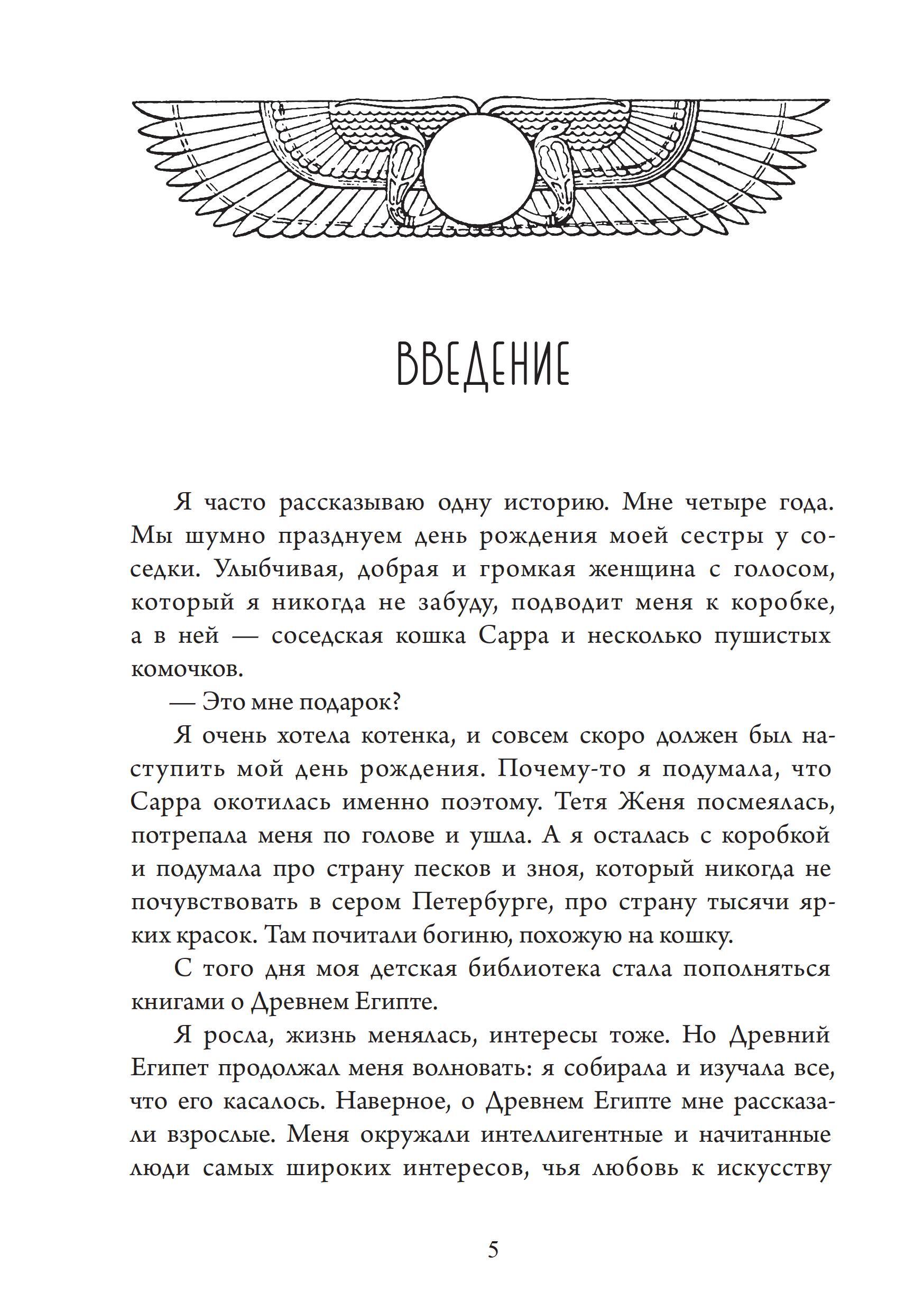 ВВЕДЕНИЕ

Я часто рассказываю одну историю. Мне четыре года. Мы шумно празднуем день рождения моей сестры у соседки. Улыбчивая, добрая и громкая женщина с голосом, который я никогда не забуду, подводит меня к коробке, а в ней — соседская кошка Сарра и несколько пушистых комочков.

— Это мне подарок?

Я очень хотела котенка, и совсем скоро должен был наступить мой день рождения. Почему-то я подумала, что Сарра окотилась именно поэтому. Тетя Женя посмеялась, потрепала меня по голове и ушла. А я осталась с коробкой и подумала про страну песков и зноя, который никогда не почувствовать в сером Петербурге, про страну тысячи ярких красок. Там почитали богиню, похожую на кошку.

С того дня моя детская библиотека стала пополняться книгами о Древнем Египте.

Я росла, жизнь менялась, интересы тоже. Но Древний Египет продолжал меня волновать: я собирала и изучала все, что его касалось. Наверное, о Древнем Египте мне рассказали взрослые. Меня окружали интеллигентные и начитанные люди самых широких интересов, чья любовь к искусству

5